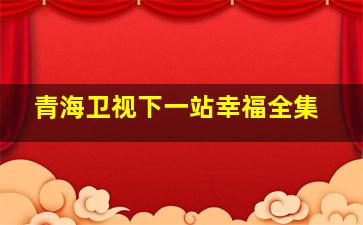 青海卫视下一站幸福全集